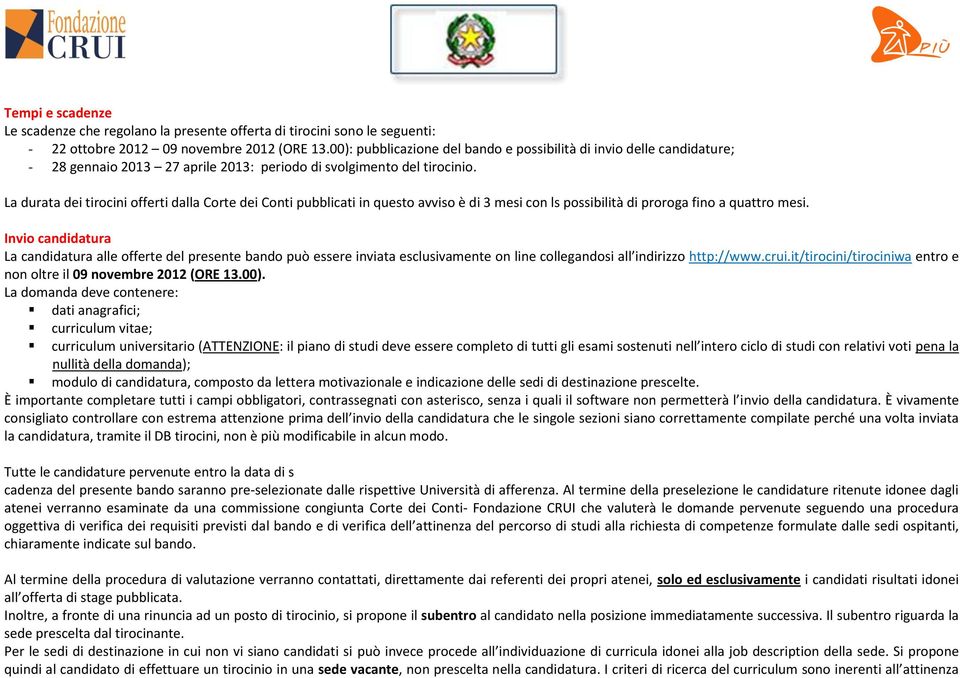 Fondazione CRUI

PIÙ

Tempi e scadenze
Le scadenze che regolano la presente offerta di tirocini sono le seguenti:
- 22 ottobre 2012 – 09 novembre 2012 (ORE 13.00): pubblicazione del bando e possibilità di invio delle candidature;
- 28 gennaio 2013 – 27 aprile 2013: periodo di svolgimento del tirocinio.

La durata dei tirocini offerti dalla Corte dei Conti pubblicati in questo avviso è di 3 mesi con ls possibilità di proroga fino a quattro mesi.

Invio candidatura
La candidatura alle offerte del presente bando può essere inviata esclusivamente on line collegandosi all'indirizzo http://www.crui.it/tirocini/tirociniwa entro e non oltre il 09 novembre 2012 (ORE 13.00).
La domanda deve contenere:
▪ dati anagrafici;
▪ curriculum vitae;
▪ curriculum universitario (ATTENZIONE: il piano di studi deve essere completo di tutti gli esami sostenuti nell'intero ciclo di studi con relativi voti pena la nullità della domanda);
▪ modulo di candidatura, composto da lettera motivazionale e indicazione delle sedi di destinazione prescelte.
È importante completare tutti i campi obbligatori, contrassegnati con asterisco, senza i quali il software non permetterà l'invio della candidatura. È vivamente consigliato controllare con estrema attenzione prima dell'invio della candidatura che le singole sezioni siano correttamente compilate perché una volta inviata la candidatura, tramite il DB tirocini, non è più modificabile in alcun modo.

Tutte le candidature pervenute entro la data di s
cadenza del presente bando saranno pre-selezionate dalle rispettive Università di afferenza. Al termine della preselezione le candidature ritenute idonee dagli atenei verranno esaminate da una commissione congiunta Corte dei Conti- Fondazione CRUI che valuterà le domande pervenute seguendo una procedura oggettiva di verifica dei requisiti previsti dal bando e di verifica dell'attinenza del percorso di studi alla richiesta di competenze formulate dalle sedi ospitanti, chiaramente indicate sul bando.

Al termine della procedura di valutazione verranno contattati, direttamente dai referenti dei propri atenei, solo ed esclusivamente i candidati risultati idonei all'offerta di stage pubblicata.
Inoltre, a fronte di una rinuncia ad un posto di tirocinio, si propone il subentro al candidato nella posizione immediatamente successiva. Il subentro riguarda la sede prescelta dal tirocinante.
Per le sedi di destinazione in cui non vi siano candidati si può invece procede all'individuazione di curricula idonei alla job description della sede. Si propone quindi al candidato di effettuare un tirocinio in una sede vacante, non prescelta nella candidatura. I criteri di ricerca del curriculum sono inerenti all'attinenza